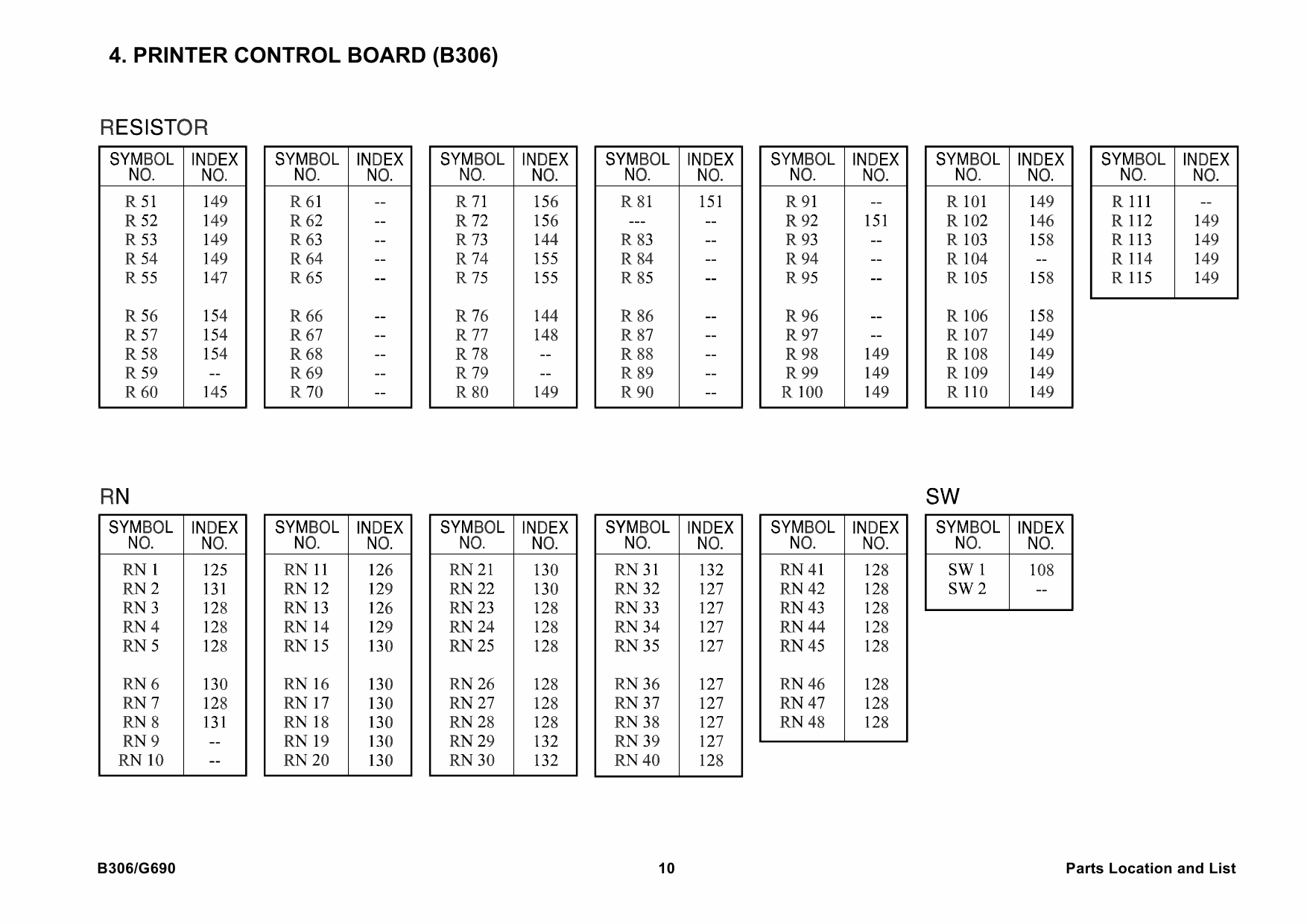 4. PRINTER CONTROL BOARD (B306)

RESISTOR

| SYMBOL NO. | INDEX NO. |
|---|---|
| R 51 | 149 |
| R 52 | 149 |
| R 53 | 149 |
| R 54 | 149 |
| R 55 | 147 |
| R 56 | 154 |
| R 57 | 154 |
| R 58 | 154 |
| R 59 | -- |
| R 60 | 145 |

| SYMBOL NO. | INDEX NO. |
|---|---|
| R 61 | -- |
| R 62 | -- |
| R 63 | -- |
| R 64 | -- |
| R 65 | -- |
| R 66 | -- |
| R 67 | -- |
| R 68 | -- |
| R 69 | -- |
| R 70 | -- |

| SYMBOL NO. | INDEX NO. |
|---|---|
| R 71 | 156 |
| R 72 | 156 |
| R 73 | 144 |
| R 74 | 155 |
| R 75 | 155 |
| R 76 | 144 |
| R 77 | 148 |
| R 78 | -- |
| R 79 | -- |
| R 80 | 149 |

| SYMBOL NO. | INDEX NO. |
|---|---|
| R 81 | 151 |
| --- | -- |
| R 83 | -- |
| R 84 | -- |
| R 85 | -- |
| R 86 | -- |
| R 87 | -- |
| R 88 | -- |
| R 89 | -- |
| R 90 | -- |

| SYMBOL NO. | INDEX NO. |
|---|---|
| R 91 | -- |
| R 92 | 151 |
| R 93 | -- |
| R 94 | -- |
| R 95 | -- |
| R 96 | -- |
| R 97 | -- |
| R 98 | 149 |
| R 99 | 149 |
| R 100 | 149 |

| SYMBOL NO. | INDEX NO. |
|---|---|
| R 101 | 149 |
| R 102 | 146 |
| R 103 | 158 |
| R 104 | -- |
| R 105 | 158 |
| R 106 | 158 |
| R 107 | 149 |
| R 108 | 149 |
| R 109 | 149 |
| R 110 | 149 |

| SYMBOL NO. | INDEX NO. |
|---|---|
| R 111 | -- |
| R 112 | 149 |
| R 113 | 149 |
| R 114 | 149 |
| R 115 | 149 |

RN

| SYMBOL NO. | INDEX NO. |
|---|---|
| RN 1 | 125 |
| RN 2 | 131 |
| RN 3 | 128 |
| RN 4 | 128 |
| RN 5 | 128 |
| RN 6 | 130 |
| RN 7 | 128 |
| RN 8 | 131 |
| RN 9 | -- |
| RN 10 | -- |

| SYMBOL NO. | INDEX NO. |
|---|---|
| RN 11 | 126 |
| RN 12 | 129 |
| RN 13 | 126 |
| RN 14 | 129 |
| RN 15 | 130 |
| RN 16 | 130 |
| RN 17 | 130 |
| RN 18 | 130 |
| RN 19 | 130 |
| RN 20 | 130 |

| SYMBOL NO. | INDEX NO. |
|---|---|
| RN 21 | 130 |
| RN 22 | 130 |
| RN 23 | 128 |
| RN 24 | 128 |
| RN 25 | 128 |
| RN 26 | 128 |
| RN 27 | 128 |
| RN 28 | 128 |
| RN 29 | 132 |
| RN 30 | 132 |

| SYMBOL NO. | INDEX NO. |
|---|---|
| RN 31 | 132 |
| RN 32 | 127 |
| RN 33 | 127 |
| RN 34 | 127 |
| RN 35 | 127 |
| RN 36 | 127 |
| RN 37 | 127 |
| RN 38 | 127 |
| RN 39 | 127 |
| RN 40 | 128 |

| SYMBOL NO. | INDEX NO. |
|---|---|
| RN 41 | 128 |
| RN 42 | 128 |
| RN 43 | 128 |
| RN 44 | 128 |
| RN 45 | 128 |
| RN 46 | 128 |
| RN 47 | 128 |
| RN 48 | 128 |

SW

| SYMBOL NO. | INDEX NO. |
|---|---|
| SW 1 | 108 |
| SW 2 | -- |

B306/G690 10 Parts Location and List